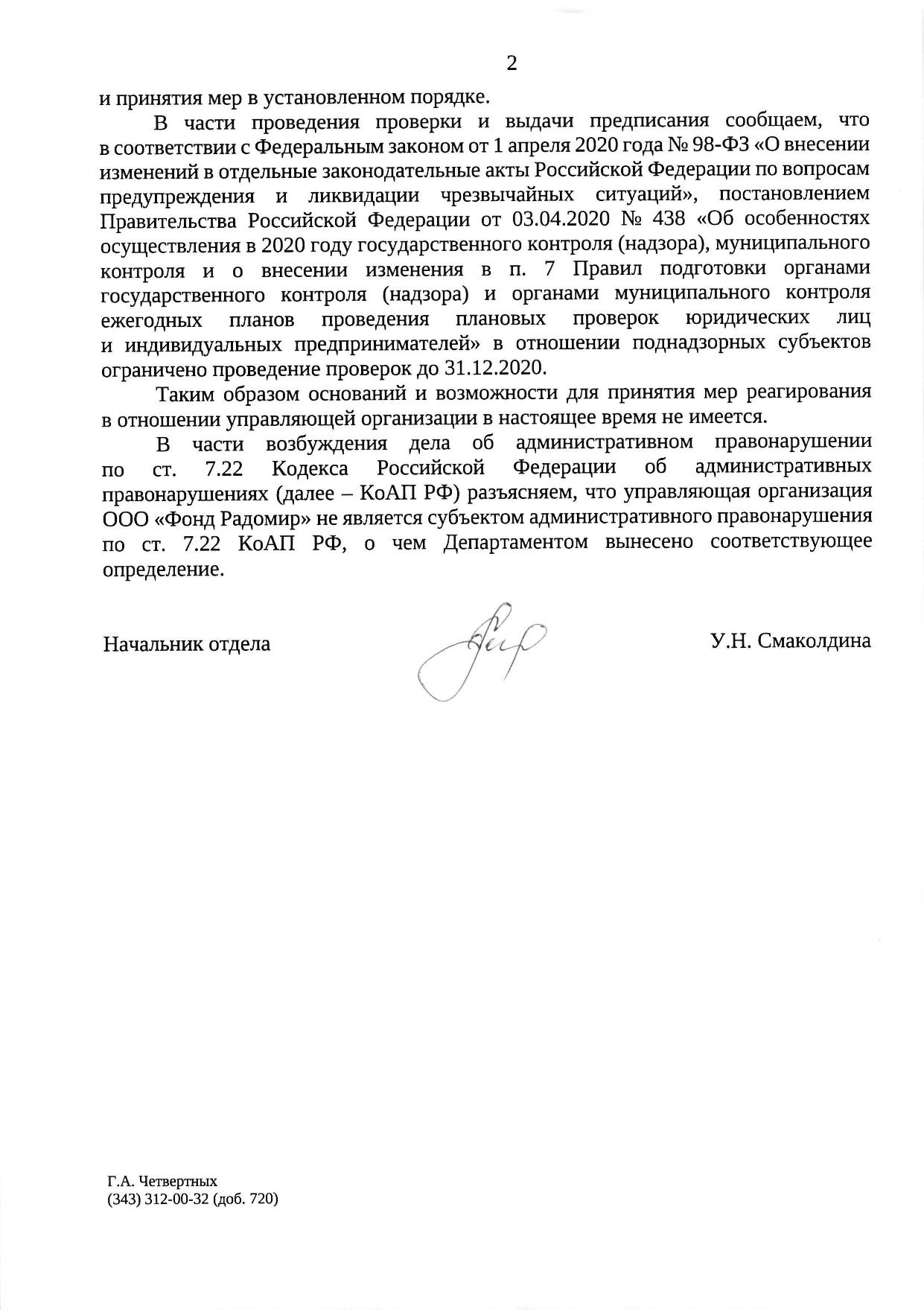 2

и принятия мер в установленном порядке.

В части проведения проверки и выдачи предписания сообщаем, что в соответствии с Федеральным законом от 1 апреля 2020 года № 98-ФЗ «О внесении изменений в отдельные законодательные акты Российской Федерации по вопросам предупреждения и ликвидации чрезвычайных ситуаций», постановлением Правительства Российской Федерации от 03.04.2020 № 438 «Об особенностях осуществления в 2020 году государственного контроля (надзора), муниципального контроля и о внесении изменения в п. 7 Правил подготовки органами государственного контроля (надзора) и органами муниципального контроля ежегодных планов проведения плановых проверок юридических лиц и индивидуальных предпринимателей» в отношении поднадзорных субъектов ограничено проведение проверок до 31.12.2020.

Таким образом оснований и возможности для принятия мер реагирования в отношении управляющей организации в настоящее время не имеется.

В части возбуждения дела об административном правонарушении по ст. 7.22 Кодекса Российской Федерации об административных правонарушениях (далее – КоАП РФ) разъясняем, что управляющая организация ООО «Фонд Радомир» не является субъектом административного правонарушения по ст. 7.22 КоАП РФ, о чем Департаментом вынесено соответствующее определение.

Начальник отдела

У.Н. Смаколдина

Г.А. Четвертных
(343) 312-00-32 (доб. 720)